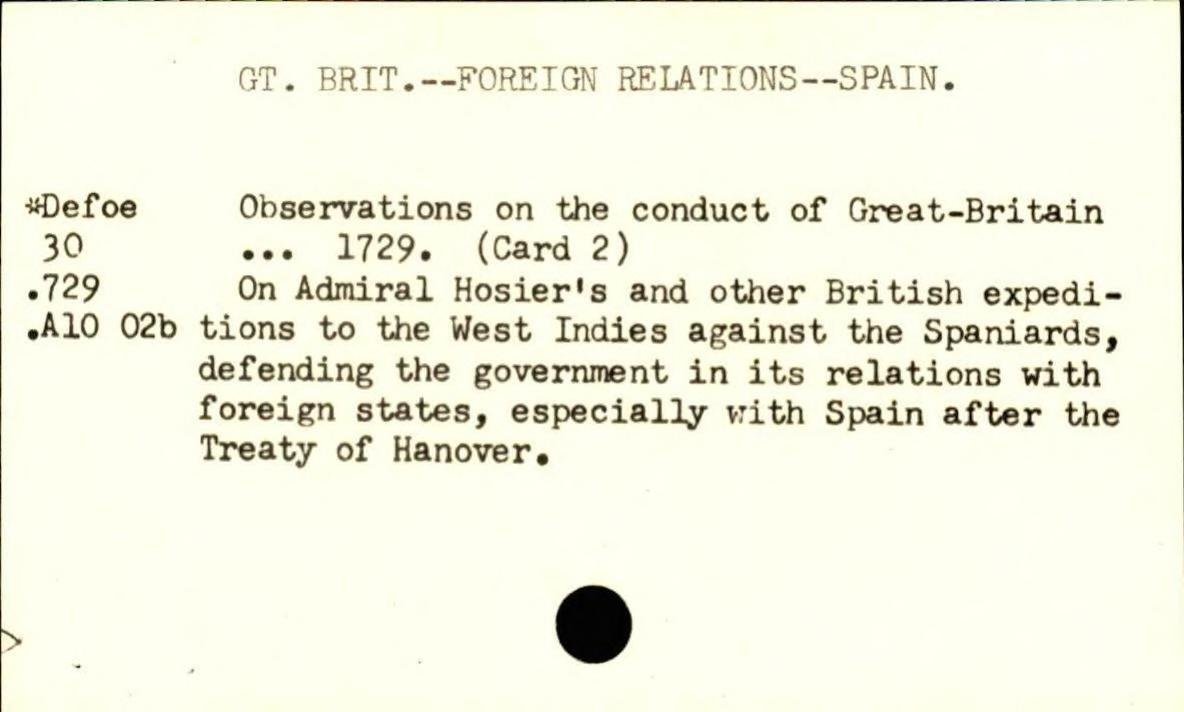 GT. BRIT.--FOREIGN RELATIONS--SPAIN.

*Defoe
30
.729
.A10 02b

Observations on the conduct of Great-Britain ... 1729. (Card 2)

On Admiral Hosier's and other British expeditions to the West Indies against the Spaniards, defending the government in its relations with foreign states, especially with Spain after the Treaty of Hanover.